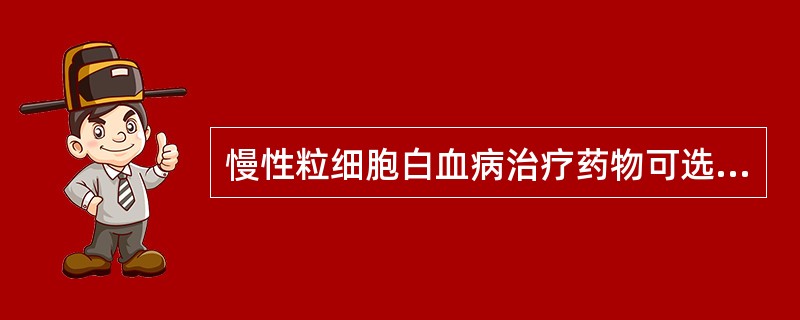 慢性粒细胞白血病治疗药物可选...